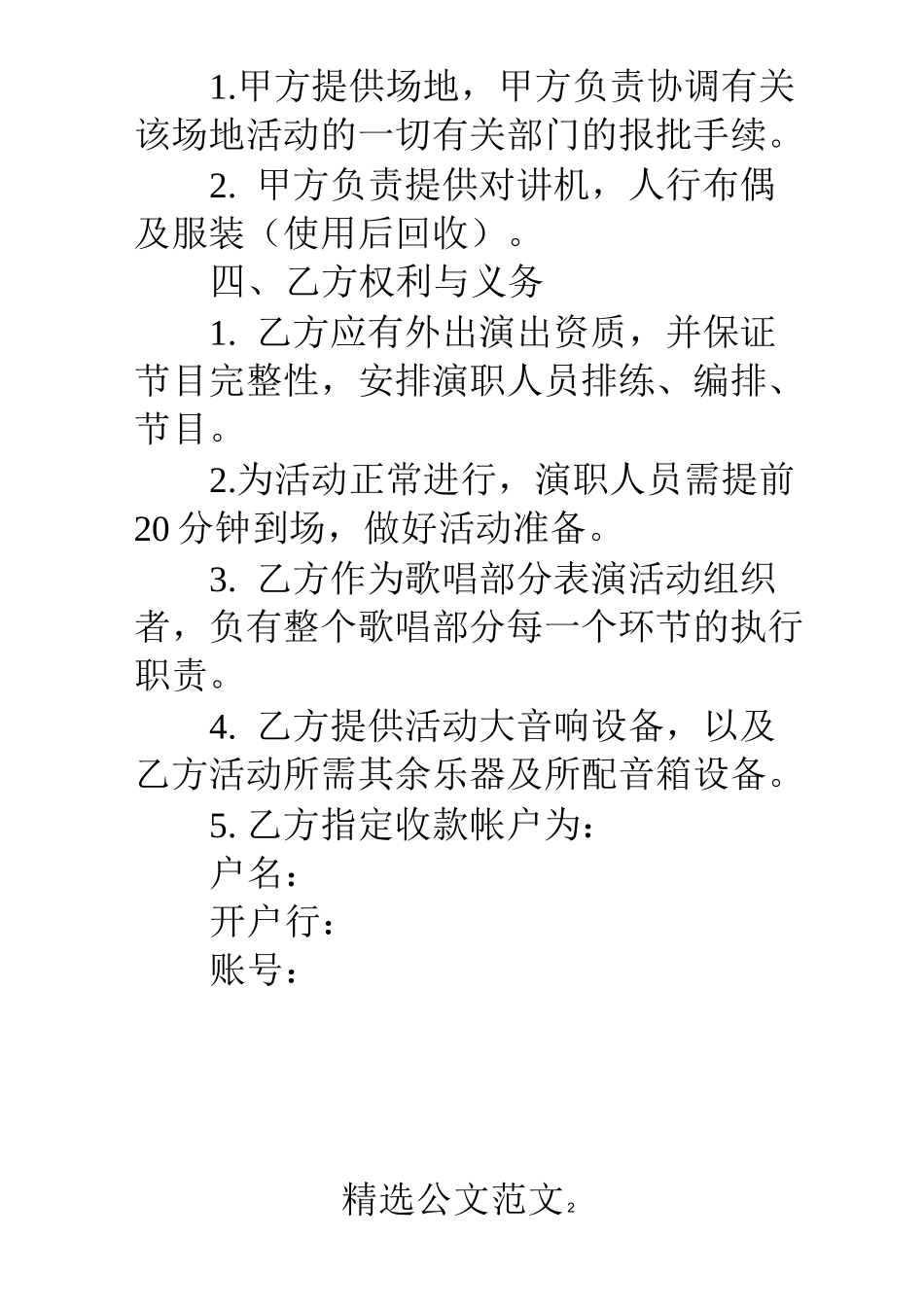 1.甲方提供场地，甲方负责协调有关该场地活动的一切有关部门的报批手续。

2. 甲方负责提供对讲机，人行布偶及服装（使用后回收）。

四、乙方权利与义务

1. 乙方应有外出演出资质，并保证节目完整性，安排演职人员排练、编排、节目。

2.为活动正常进行，演职人员需提前20分钟到场，做好活动准备。

3. 乙方作为歌唱部分表演活动组织者，负有整个歌唱部分每一个环节的执行职责。

4. 乙方提供活动大音响设备，以及乙方活动所需其余乐器及所配音箱设备。

5. 乙方指定收款帐户为：

户名：

开户行：

账号：

精选公文范文 2